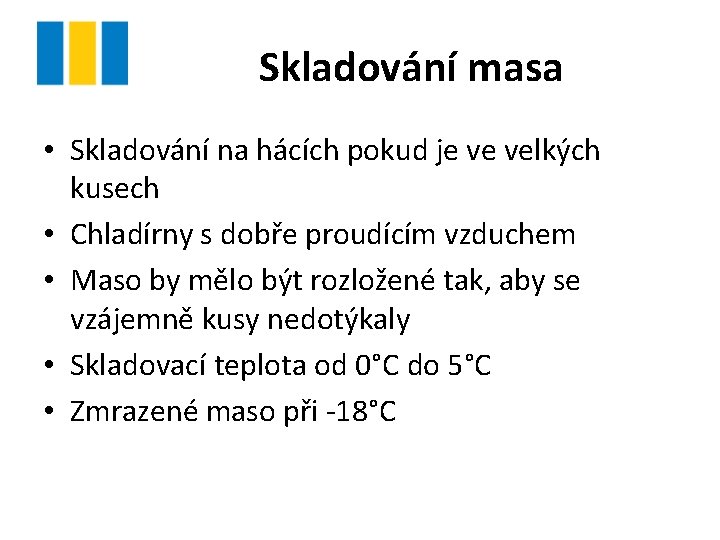 Skladování masa

• Skladování na hácích pokud je ve velkých kusech
• Chladírny s dobře proudícím vzduchem
• Maso by mělo být rozložené tak, aby se vzájemně kusy nedotýkaly
• Skladovací teplota od 0°C do 5°C
• Zmrazené maso při -18°C